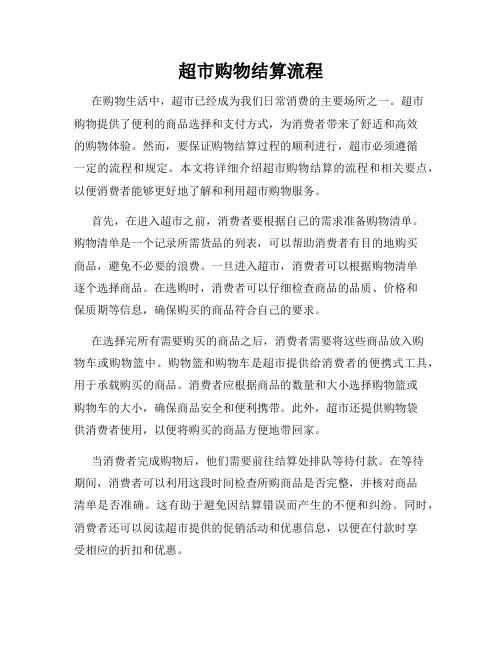 超市购物结算流程

在购物生活中，超市已经成为我们日常消费的主要场所之一。超市购物提供了便利的商品选择和支付方式，为消费者带来了舒适和高效的购物体验。然而，要保证购物结算过程的顺利进行，超市必须遵循一定的流程和规定。本文将详细介绍超市购物结算的流程和相关要点，以便消费者能够更好地了解和利用超市购物服务。

首先，在进入超市之前，消费者要根据自己的需求准备购物清单。购物清单是一个记录所需货品的列表，可以帮助消费者有目的地购买商品，避免不必要的浪费。一旦进入超市，消费者可以根据购物清单逐个选择商品。在选购时，消费者可以仔细检查商品的品质、价格和保质期等信息，确保购买的商品符合自己的要求。

在选择完所有需要购买的商品之后，消费者需要将这些商品放入购物车或购物篮中。购物篮和购物车是超市提供给消费者的便携式工具，用于承载购买的商品。消费者应根据商品的数量和大小选择购物篮或购物车的大小，确保商品安全和便利携带。此外，超市还提供购物袋供消费者使用，以便将购买的商品方便地带回家。

当消费者完成购物后，他们需要前往结算处排队等待付款。在等待期间，消费者可以利用这段时间检查所购商品是否完整，并核对商品清单是否准确。这有助于避免因结算错误而产生的不便和纠纷。同时，消费者还可以阅读超市提供的促销活动和优惠信息，以便在付款时享受相应的折扣和优惠。